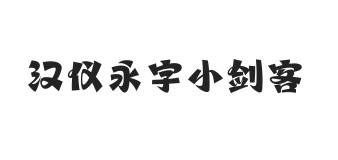 汉仪永字小剑客